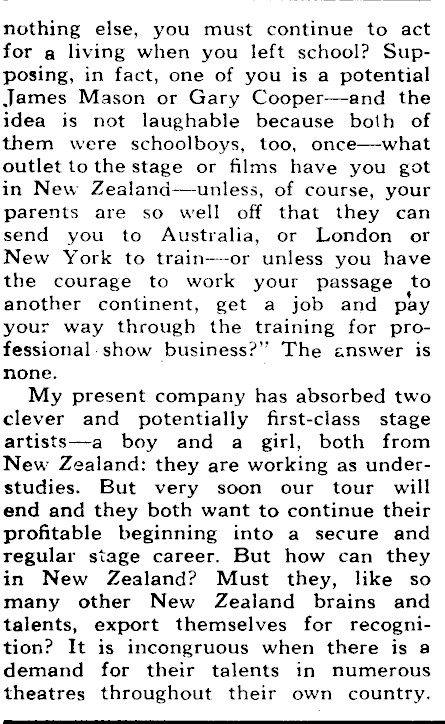 nothing else, you must continue to act for a living when you left school? Supposing, in fact, one of you is a potential James Mason or Gary Cooper—and the idea is not laughable because both of them were schoolboys, too, once—what outlet to the stage or films have you got in New Zealand—unless, of course, your parents are so well off that they can send you to Australia, or London or New York to train—or unless you have the courage to work your passage to another continent, get a job and pay your way through the training for professional show business?" The answer is none.

My present company has absorbed two clever and potentially first-class stage artists—a boy and a girl, both from New Zealand: they are working as understudies. But very soon our tour will end and they both want to continue their profitable beginning into a secure and regular stage career. But how can they in New Zealand? Must they, like so many other New Zealand brains and talents, export themselves for recognition? It is incongruous when there is a demand for their talents in numerous theatres throughout their own country.